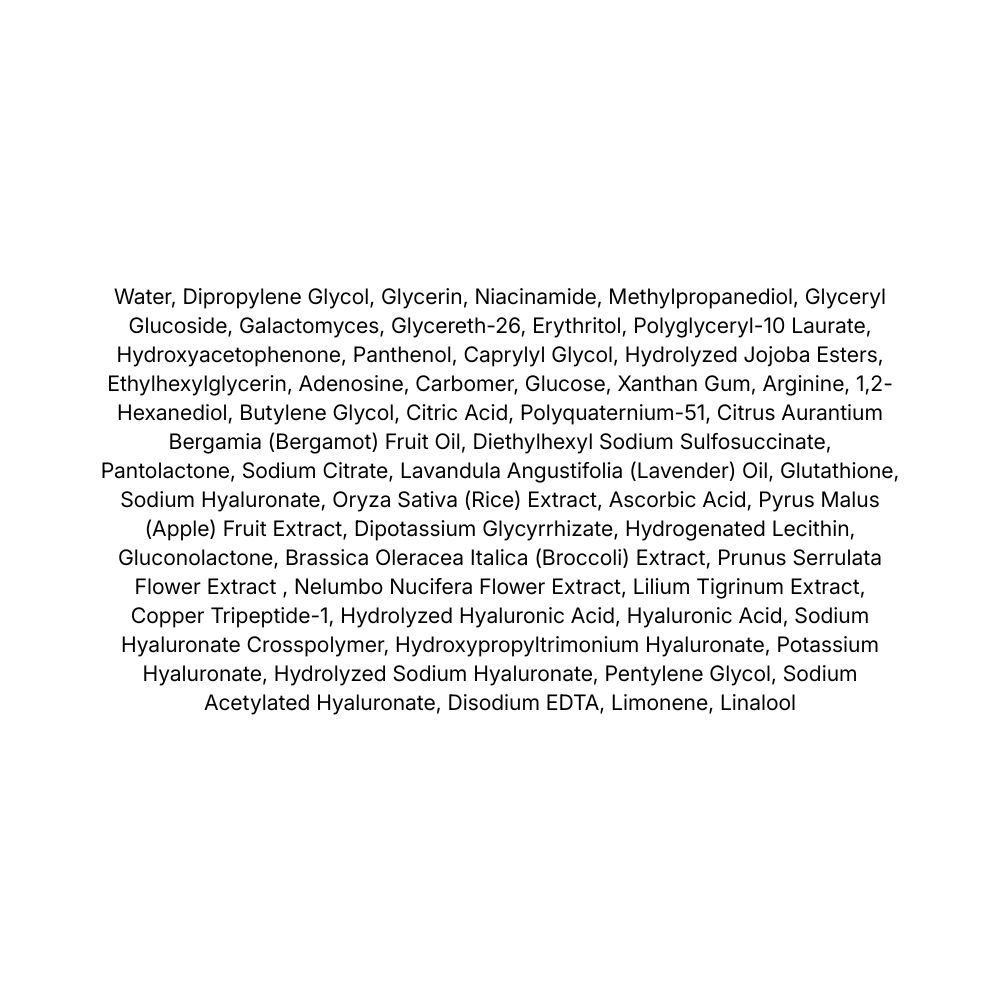 Water, Dipropylene Glycol, Glycerin, Niacinamide, Methylpropanediol, Glyceryl Glucoside, Galactomyces, Glycereth-26, Erythritol, Polyglyceryl-10 Laurate, Hydroxyacetophenone, Panthenol, Caprylyl Glycol, Hydrolyzed Jojoba Esters, Ethylhexylglycerin, Adenosine, Carbomer, Glucose, Xanthan Gum, Arginine, 1,2-Hexanediol, Butylene Glycol, Citric Acid, Polyquaternium-51, Citrus Aurantium Bergamia (Bergamot) Fruit Oil, Diethylhexyl Sodium Sulfosuccinate, Pantolactone, Sodium Citrate, Lavandula Angustifolia (Lavender) Oil, Glutathione, Sodium Hyaluronate, Oryza Sativa (Rice) Extract, Ascorbic Acid, Pyrus Malus (Apple) Fruit Extract, Dipotassium Glycyrrhizate, Hydrogenated Lecithin, Gluconolactone, Brassica Oleracea Italica (Broccoli) Extract, Prunus Serrulata Flower Extract , Nelumbo Nucifera Flower Extract, Lilium Tigrinum Extract, Copper Tripeptide-1, Hydrolyzed Hyaluronic Acid, Hyaluronic Acid, Sodium Hyaluronate Crosspolymer, Hydroxypropyltrimonium Hyaluronate, Potassium Hyaluronate, Hydrolyzed Sodium Hyaluronate, Pentylene Glycol, Sodium Acetylated Hyaluronate, Disodium EDTA, Limonene, Linalool